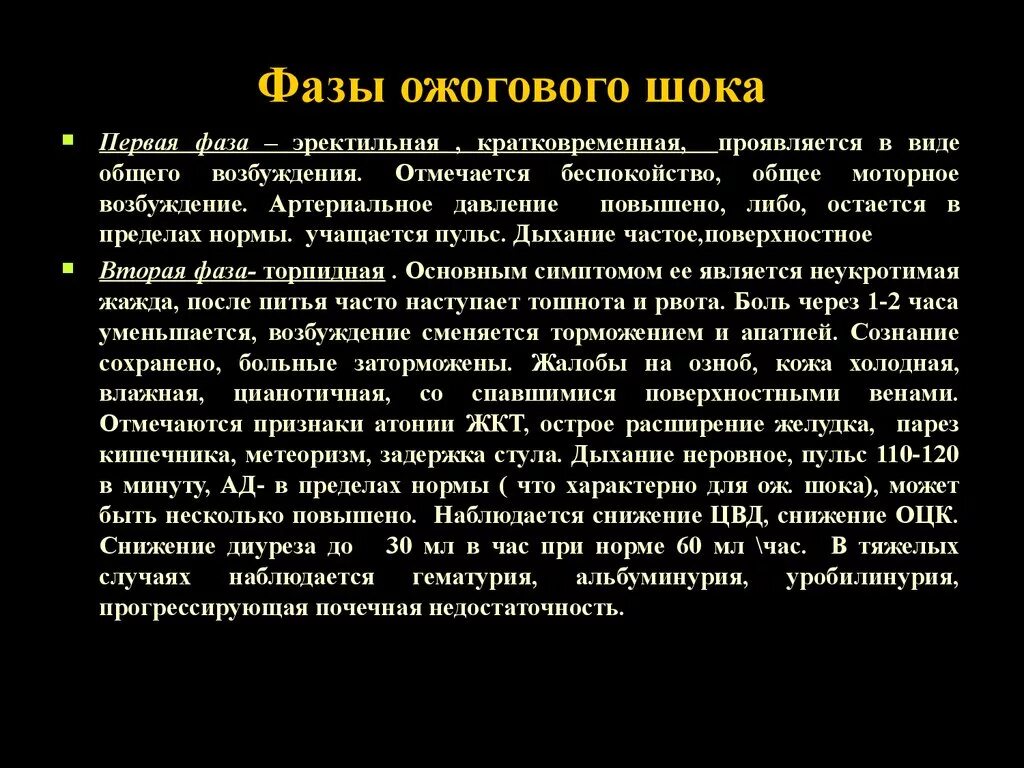 Фазы ожогового шока

Первая фаза – эректильная , кратковременная, проявляется в виде общего возбуждения. Отмечается беспокойство, общее моторное возбуждение. Артериальное давление повышено, либо, остается в пределах нормы. учащается пульс. Дыхание частое,поверхностное

Вторая фаза- торпидная . Основным симптомом ее является неукротимая жажда, после питья часто наступает тошнота и рвота. Боль через 1-2 часа уменьшается, возбуждение сменяется торможением и апатией. Сознание сохранено, больные заторможены. Жалобы на озноб, кожа холодная, влажная, цианотичная, со спавшимися поверхностными венами. Отмечаются признаки атонии ЖКТ, острое расширение желудка, парез кишечника, метеоризм, задержка стула. Дыхание неровное, пульс 110-120 в минуту, АД- в пределах нормы ( что характерно для ож. шока), может быть несколько повышено. Наблюдается снижение ЦВД, снижение ОЦК. Снижение диуреза до 30 мл в час при норме 60 мл \час. В тяжелых случаях наблюдается гематурия, альбуминурия, уробилинурия, прогрессирующая почечная недостаточность.